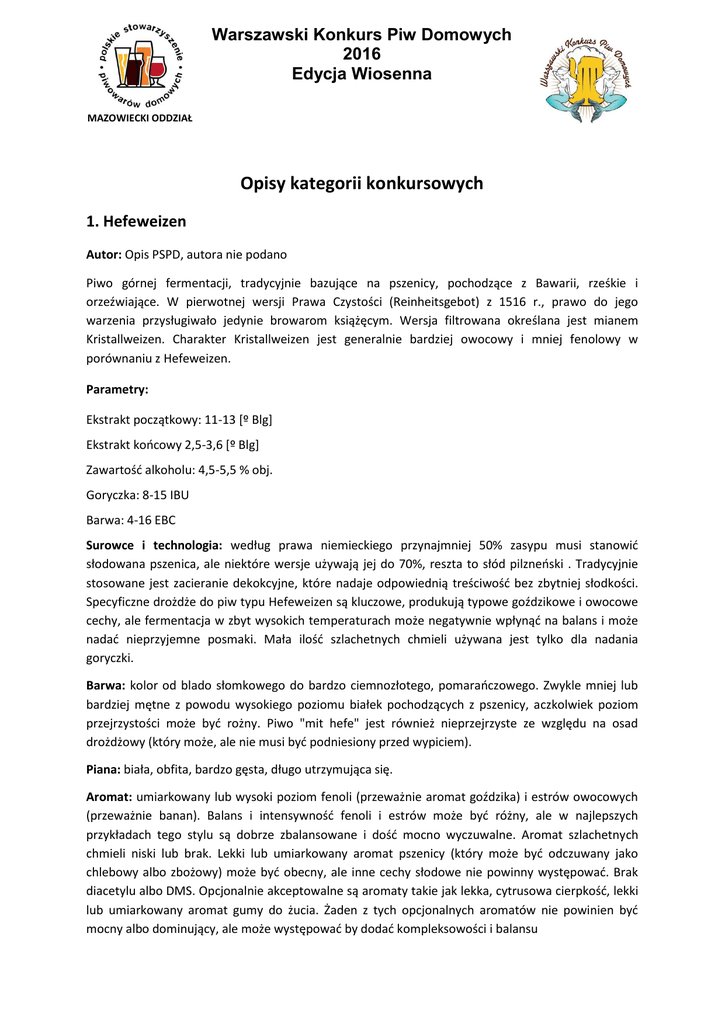 polskie stowarzyszenie piwowarów domowych

MAZOWIECKI ODDZIAŁ

Warszawski Konkurs Piw Domowych
2016
Edycja Wiosenna

Warszawski Konkurs Piw Domowych

Opisy kategorii konkursowych

1. Hefeweizen

Autor: Opis PSPD, autora nie podano

Piwo górnej fermentacji, tradycyjnie bazujące na pszenicy, pochodzące z Bawarii, rześkie i orzeźwiające. W pierwotnej wersji Prawa Czystości (Reinheitsgebot) z 1516 r., prawo do jego warzenia przysługiwało jedynie browarom książęcym. Wersja filtrowana określana jest mianem Kristallweizen. Charakter Kristallweizen jest generalnie bardziej owocowy i mniej fenolowy w porównaniu z Hefeweizen.

Parametry:

Ekstrakt początkowy: 11-13 [º Blg]

Ekstrakt końcowy 2,5-3,6 [º Blg]

Zawartość alkoholu: 4,5-5,5 % obj.

Goryczka: 8-15 IBU

Barwa: 4-16 EBC

Surowce i technologia: według prawa niemieckiego przynajmniej 50% zasypu musi stanowić słodowana pszenica, ale niektóre wersje używają jej do 70%, reszta to słód pilzneński . Tradycyjnie stosowane jest zacieranie dekokcyjne, które nadaje odpowiednią treściwość bez zbytniej słodkości. Specyficzne drożdże do piw typu Hefeweizen są kluczowe, produkują typowe goździkowe i owocowe cechy, ale fermentacja w zbyt wysokich temperaturach może negatywnie wpłynąć na balans i może nadać nieprzyjemne posmaki. Mała ilość szlachetnych chmieli używana jest tylko dla nadania goryczki.

Barwa: kolor od blado słomkowego do bardzo ciemnozłotego, pomarańczowego. Zwykle mniej lub bardziej mętne z powodu wysokiego poziomu białek pochodzących z pszenicy, aczkolwiek poziom przejrzystości może być rożny. Piwo "mit hefe" jest również nieprzejrzyste ze względu na osad drożdżowy (który może, ale nie musi być podniesiony przed wypiciem).

Piana: biała, obfita, bardzo gęsta, długo utrzymująca się.

Aromat: umiarkowany lub wysoki poziom fenoli (przeważnie aromat goździka) i estrów owocowych (przeważnie banan). Balans i intensywność fenoli i estrów może być różny, ale w najlepszych przykładach tego stylu są dobrze zbalansowane i dość mocno wyczuwalne. Aromat szlachetnych chmieli niski lub brak. Lekki lub umiarkowany aromat pszenicy (który może być odczuwany jako chlebowy albo zbożowy) może być obecny, ale inne cechy słodowe nie powinny występować. Brak diacetylu albo DMS. Opcjonalnie akceptowalne są aromaty takie jak lekka, cytrusowa cierpkość, lekki lub umiarkowany aromat gumy do żucia. Żaden z tych opcjonalnych aromatów nie powinien być mocny albo dominujący, ale może występować by dodać kompleksowości i balansu